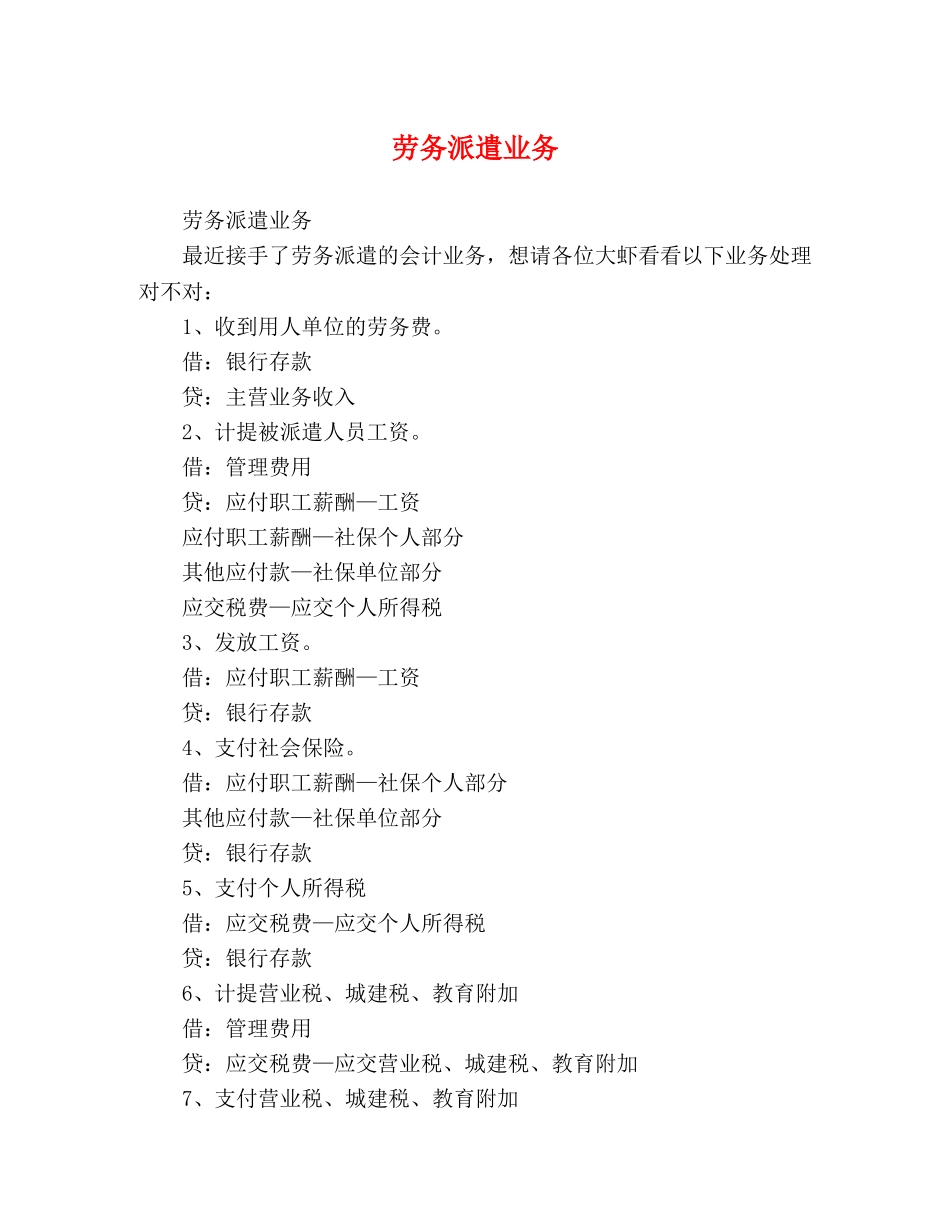 劳务派遣业务

劳务派遣业务

最近接手了劳务派遣的会计业务，想请各位大虾看看以下业务处理对不对：

1、收到用人单位的劳务费。

借：银行存款

贷：主营业务收入

2、计提被派遣人员工资。

借：管理费用

贷：应付职工薪酬—工资

应付职工薪酬—社保个人部分

其他应付款—社保单位部分

应交税费—应交个人所得税

3、发放工资。

借：应付职工薪酬—工资

贷：银行存款

4、支付社会保险。

借：应付职工薪酬—社保个人部分

其他应付款—社保单位部分

贷：银行存款

5、支付个人所得税

借：应交税费—应交个人所得税

贷：银行存款

6、计提营业税、城建税、教育附加

借：管理费用

贷：应交税费—应交营业税、城建税、教育附加

7、支付营业税、城建税、教育附加